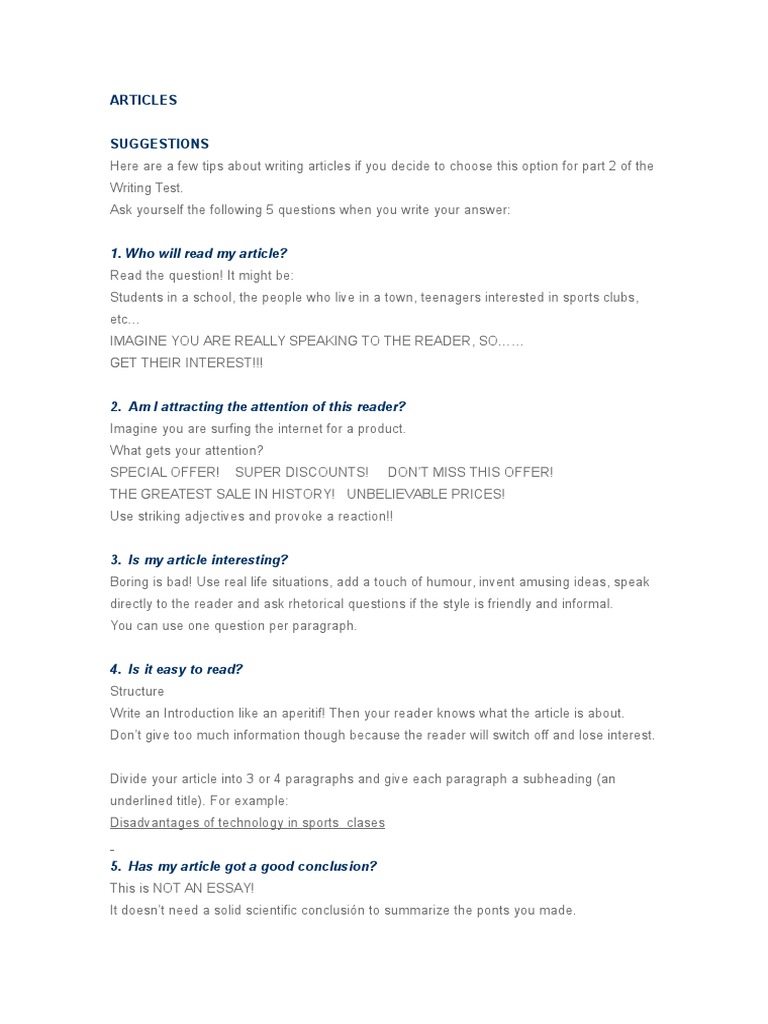 ARTICLES

SUGGESTIONS
Here are a few tips about writing articles if you decide to choose this option for part 2 of the Writing Test.
Ask yourself the following 5 questions when you write your answer:

1. Who will read my article?
Read the question! It might be:
Students in a school, the people who live in a town, teenagers interested in sports clubs, etc…
IMAGINE YOU ARE REALLY SPEAKING TO THE READER, SO……
GET THEIR INTEREST!!!

2. Am I attracting the attention of this reader?
Imagine you are surfing the internet for a product.
What gets your attention?
SPECIAL OFFER! SUPER DISCOUNTS! DON'T MISS THIS OFFER!
THE GREATEST SALE IN HISTORY! UNBELIEVABLE PRICES!
Use striking adjectives and provoke a reaction!!

3. Is my article interesting?
Boring is bad! Use real life situations, add a touch of humour, invent amusing ideas, speak directly to the reader and ask rhetorical questions if the style is friendly and informal.
You can use one question per paragraph.

4. Is it easy to read?
Structure
Write an Introduction like an aperitif! Then your reader knows what the article is about.
Don't give too much information though because the reader will switch off and lose interest.

Divide your article into 3 or 4 paragraphs and give each paragraph a subheading (an underlined title). For example:
Disadvantages of technology in sports clases
-
5. Has my article got a good conclusion?
This is NOT AN ESSAY!
It doesn't need a solid scientific conclusión to summarize the ponts you made.